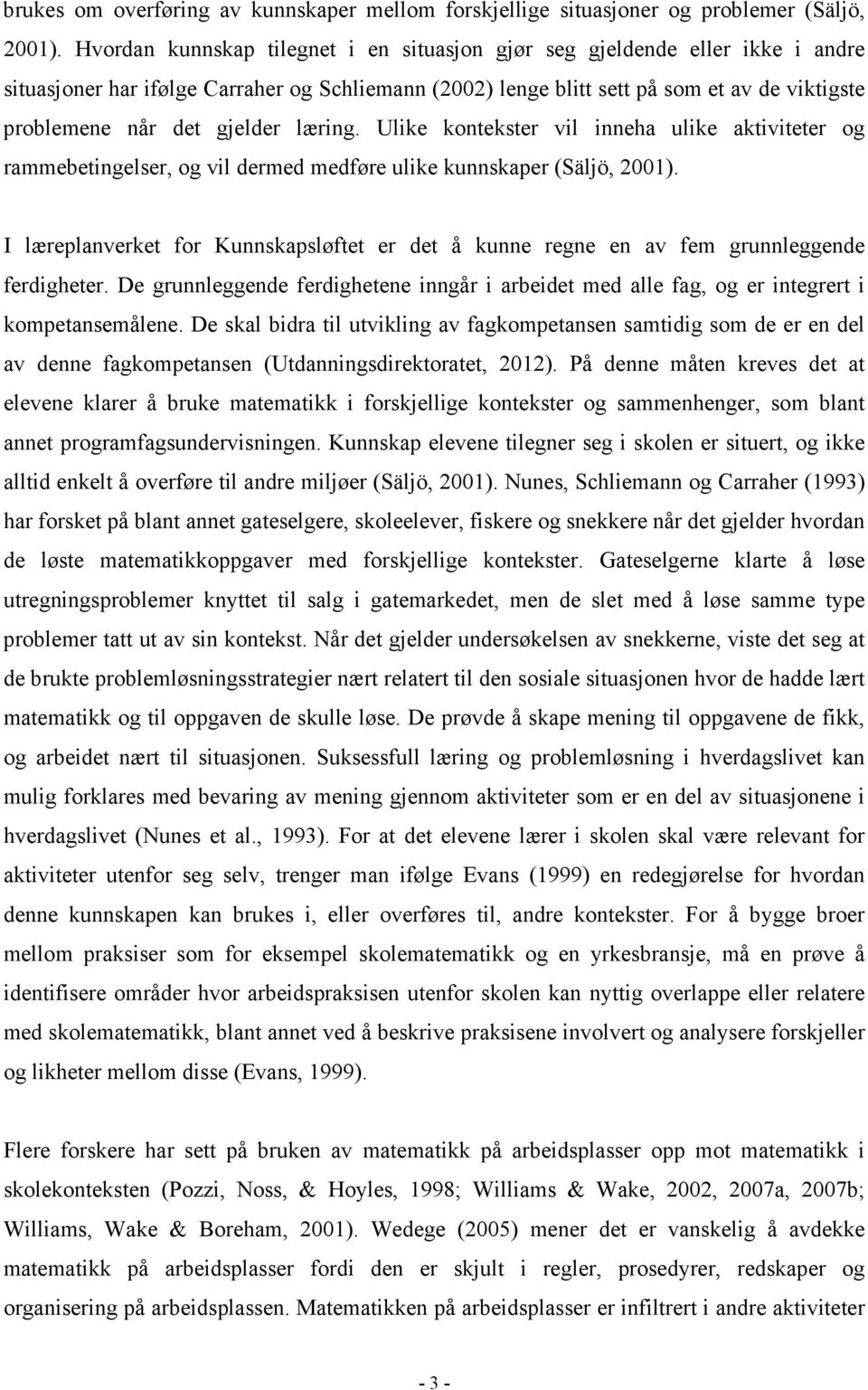 brukes om overføring av kunnskaper mellom forskjellige situasjoner og problemer (Säljö, 2001). Hvordan kunnskap tilegnet i en situasjon gjør seg gjeldende eller ikke i andre situasjoner har ifølge Carraher og Schliemann (2002) lenge blitt sett på som et av de viktigste problemene når det gjelder læring. Ulike kontekster vil inneha ulike aktiviteter og rammebetingelser, og vil dermed medføre ulike kunnskaper (Säljö, 2001).

I læreplanverket for Kunnskapsløftet er det å kunne regne en av fem grunnleggende ferdigheter. De grunnleggende ferdighetene inngår i arbeidet med alle fag, og er integrert i kompetansemålene. De skal bidra til utvikling av fagkompetansen samtidig som de er en del av denne fagkompetansen (Utdanningsdirektoratet, 2012). På denne måten kreves det at elevene klarer å bruke matematikk i forskjellige kontekster og sammenhenger, som blant annet programfagsundervisningen. Kunnskap elevene tilegner seg i skolen er situert, og ikke alltid enkelt å overføre til andre miljøer (Säljö, 2001). Nunes, Schliemann og Carraher (1993) har forsket på blant annet gateselgere, skoleelever, fiskere og snekkere når det gjelder hvordan de løste matematikkoppgaver med forskjellige kontekster. Gateselgerne klarte å løse utregningsproblemer knyttet til salg i gatemarkedet, men de slet med å løse samme type problemer tatt ut av sin kontekst. Når det gjelder undersøkelsen av snekkerne, viste det seg at de brukte problemløsningsstrategier nært relatert til den sosiale situasjonen hvor de hadde lært matematikk og til oppgaven de skulle løse. De prøvde å skape mening til oppgavene de fikk, og arbeidet nært til situasjonen. Suksessfull læring og problemløsning i hverdagslivet kan mulig forklares med bevaring av mening gjennom aktiviteter som er en del av situasjonene i hverdagslivet (Nunes et al., 1993). For at det elevene lærer i skolen skal være relevant for aktiviteter utenfor seg selv, trenger man ifølge Evans (1999) en redegjørelse for hvordan denne kunnskapen kan brukes i, eller overføres til, andre kontekster. For å bygge broer mellom praksiser som for eksempel skolematematikk og en yrkesbransje, må en prøve å identifisere områder hvor arbeidspraksisen utenfor skolen kan nyttig overlappe eller relatere med skolematematikk, blant annet ved å beskrive praksisene involvert og analysere forskjeller og likheter mellom disse (Evans, 1999).

Flere forskere har sett på bruken av matematikk på arbeidsplasser opp mot matematikk i skolekonteksten (Pozzi, Noss, & Hoyles, 1998; Williams & Wake, 2002, 2007a, 2007b; Williams, Wake & Boreham, 2001). Wedege (2005) mener det er vanskelig å avdekke matematikk på arbeidsplasser fordi den er skjult i regler, prosedyrer, redskaper og organisering på arbeidsplassen. Matematikken på arbeidsplasser er infiltrert i andre aktiviteter

- 3 -